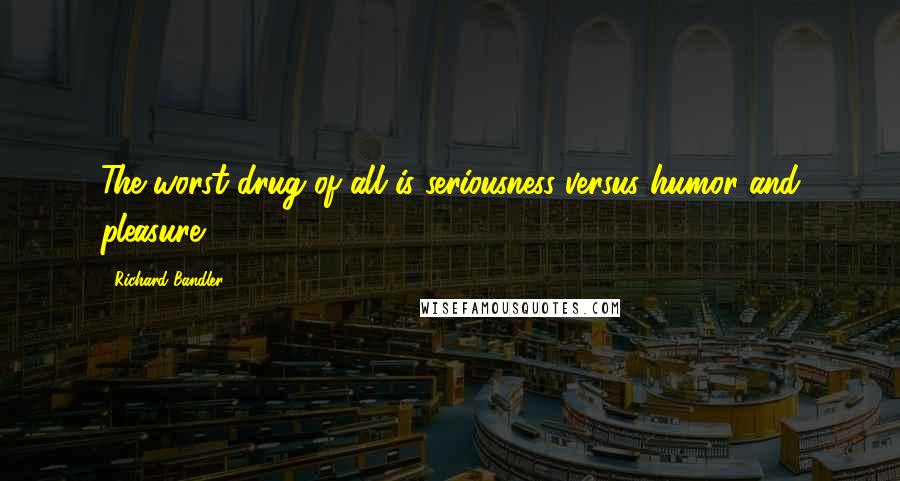 The worst drug of all is seriousness versus humor and pleasure.

Richard Bandler

WISEFAMOUSQUOTES.COM